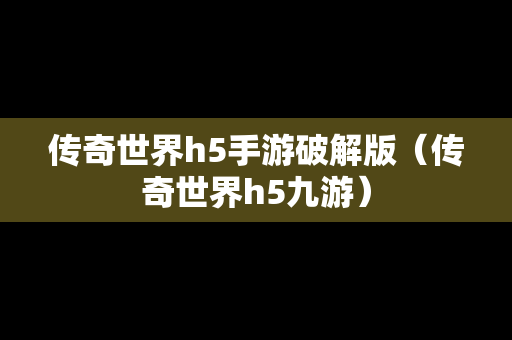 传奇世界h5手游破解版（传奇世界h5九游）